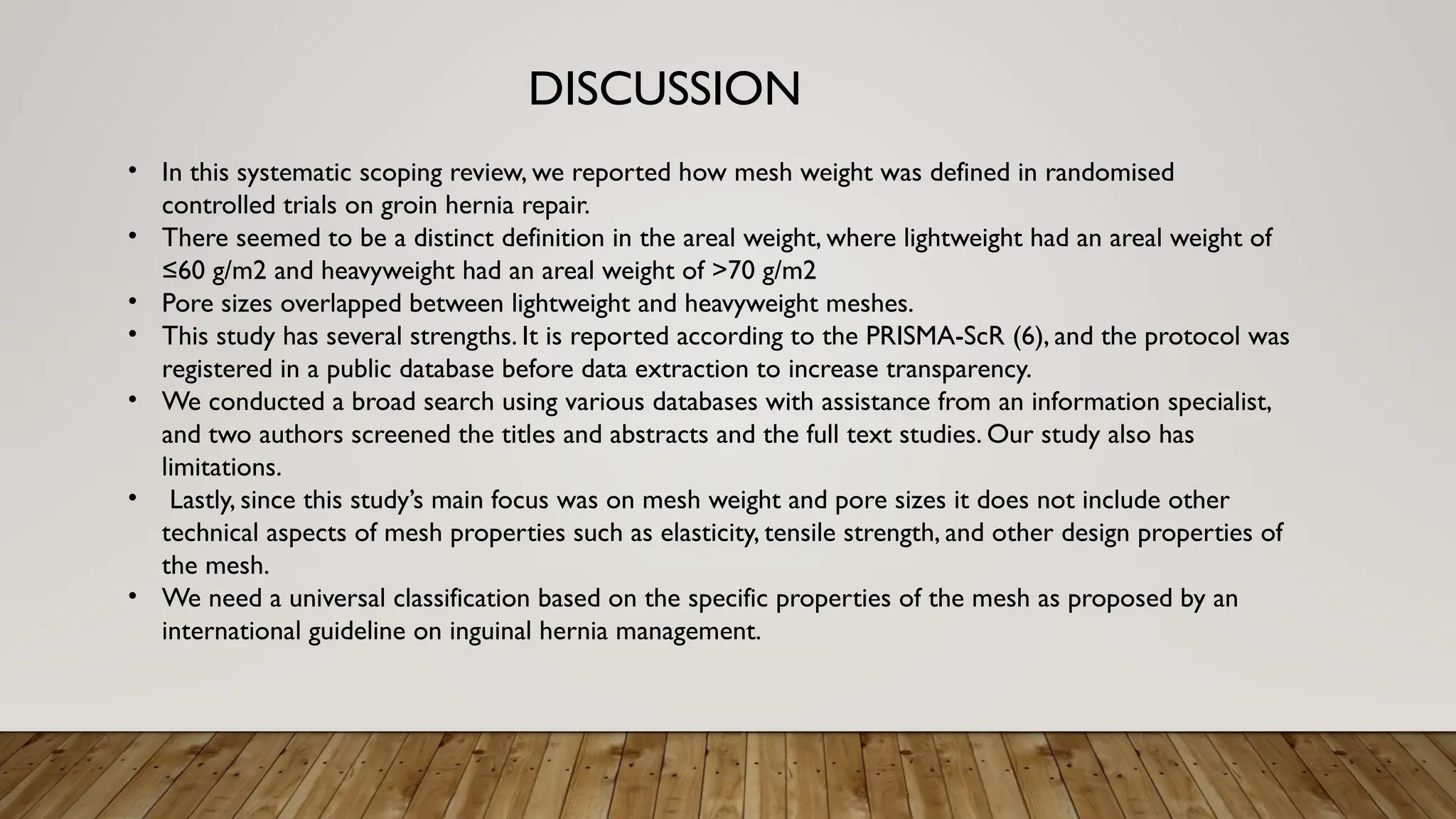 DISCUSSION

• In this systematic scoping review, we reported how mesh weight was defined in randomised controlled trials on groin hernia repair.
• There seemed to be a distinct definition in the areal weight, where lightweight had an areal weight of ≤60 g/m2 and heavyweight had an areal weight of >70 g/m2
• Pore sizes overlapped between lightweight and heavyweight meshes.
• This study has several strengths. It is reported according to the PRISMA-ScR (6), and the protocol was registered in a public database before data extraction to increase transparency.
• We conducted a broad search using various databases with assistance from an information specialist, and two authors screened the titles and abstracts and the full text studies. Our study also has limitations.
• Lastly, since this study's main focus was on mesh weight and pore sizes it does not include other technical aspects of mesh properties such as elasticity, tensile strength, and other design properties of the mesh.
• We need a universal classification based on the specific properties of the mesh as proposed by an international guideline on inguinal hernia management.